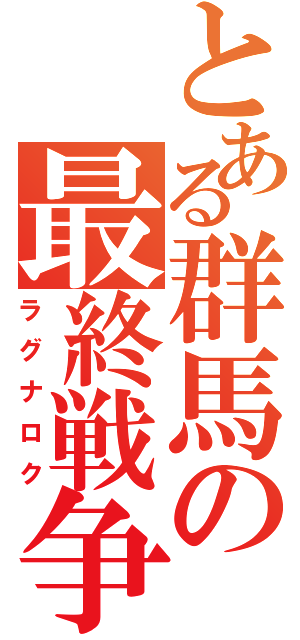 とある群馬の最終戦争
ラグナロク